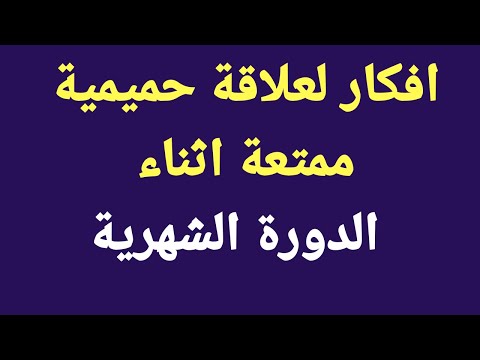 افكار لعلاقة حميمية
ممتعة اثناء
الدورة الشهرية